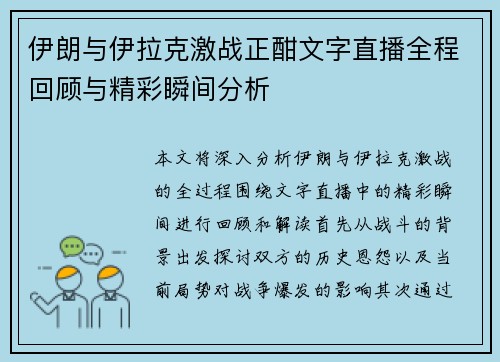 伊朗与伊拉克激战正酣文字直播全程回顾与精彩瞬间分析

本文将深入分析伊朗与伊拉克激战的全过程围绕文字直播中的精彩瞬间进行回顾和解读首先从战斗的背景出发探讨双方的历史恩怨以及当前局势对战争爆发的影响其次通过